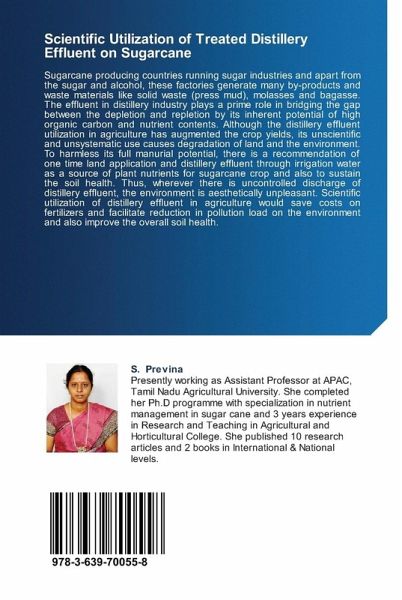 Scientific Utilization of Treated Distillery Effluent on Sugarcane

Sugarcane producing countries running sugar industries and apart from the sugar and alcohol, these factories generate many by-products and waste materials like solid waste (press mud), molasses and bagasse. The effluent in distillery industry plays a prime role in bridging the gap between the depletion and repletion by its inherent potential of high organic carbon and nutrient contents. Although the distillery effluent utilization in agriculture has augmented the crop yields, its unscientific and unsystematic use causes degradation of land and the environment. To harmless its full manurial potential, there is a recommendation of one time land application and distillery effluent through irrigation water as a source of plant nutrients for sugarcane crop and also to sustain the soil health. Thus, wherever there is uncontrolled discharge of distillery effluent, the environment is aesthetically unpleasant. Scientific utilization of distillery effluent in agriculture would save costs on fertilizers and facilitate reduction in pollution load on the environment and also improve the overall soil health.

S. Previna
Presently working as Assistant Professor at APAC, Tamil Nadu Agricultural University. She completed her Ph.D programme with specialization in nutrient management in sugar cane and 3 years experience in Research and Teaching in Agricultural and Horticultural College. She published 10 research articles and 2 books in International & National levels.

978-3-639-70055-8